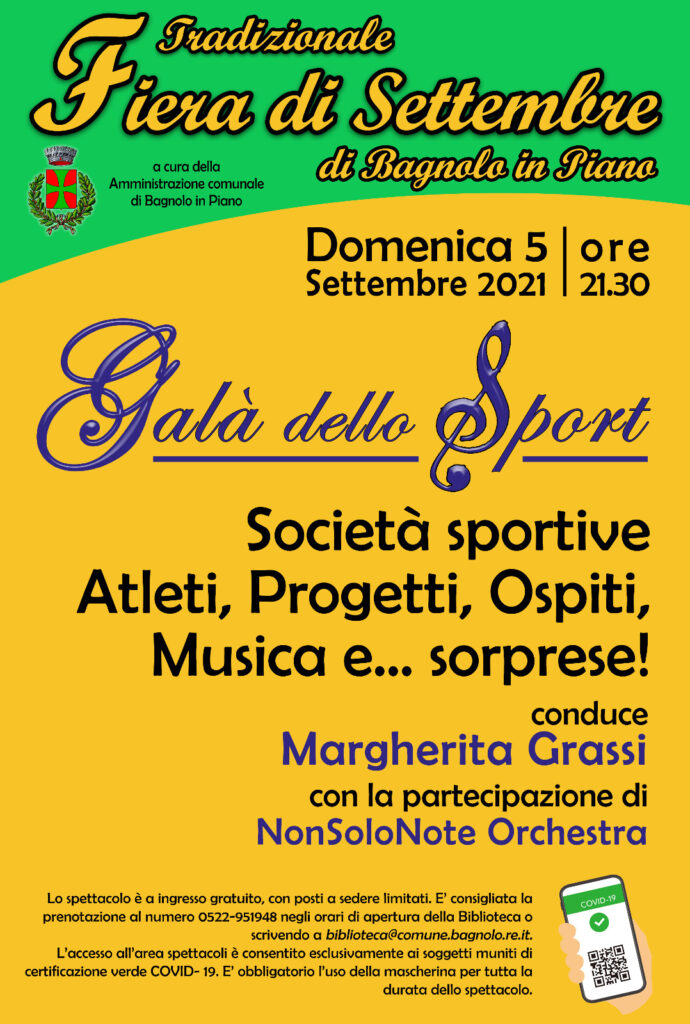 Tradizionale
Fiera di Settembre
di Bagnolo in Piano

a cura della
Amministrazione comunale
di Bagnolo in Piano

Domenica 5
Settembre 2021
ore
21.30

Galà dello Sport

Società sportive
Atleti, Progetti, Ospiti,
Musica e... sorprese!

conduce
Margherita Grassi
con la partecipazione di
NonSoloNote Orchestra

Lo spettacolo è a ingresso gratuito, con posti a sedere limitati. E' consigliata la prenotazione al numero 0522-951948 negli orari di apertura della Biblioteca o scrivendo a biblioteca@comune.bagnolo.re.it.
L'accesso all'area spettacoli è consentito esclusivamente ai soggetti muniti di certificazione verde COVID- 19. E' obbligatorio l'uso della mascherina per tutta la durata dello spettacolo.

COVID-19